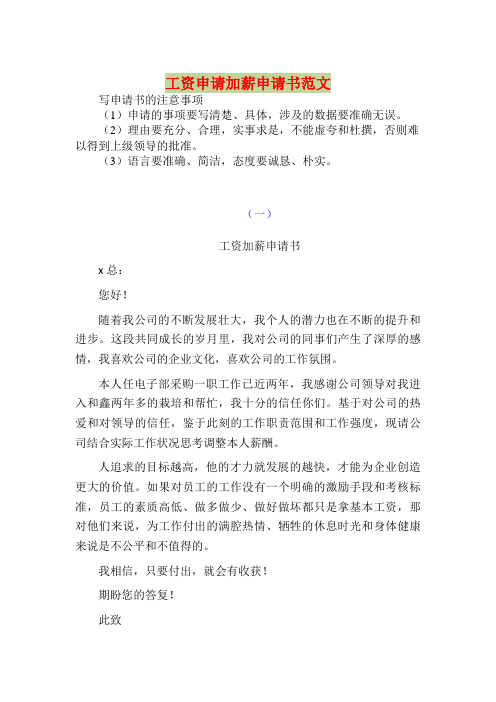 工资申请加薪申请书范文

写申请书的注意事项

（1）申请的事项要写清楚、具体，涉及的数据要准确无误。

（2）理由要充分、合理，实事求是，不能虚夸和杜撰，否则难以得到上级领导的批准。

（3）语言要准确、简洁，态度要诚恳、朴实。

（一）

工资加薪申请书

x 总：

您好！

随着我公司的不断发展壮大，我个人的潜力也在不断的提升和进步。这段共同成长的岁月里，我对公司的同事们产生了深厚的感情，我喜欢公司的企业文化，喜欢公司的工作氛围。

本人任电子部采购一职工作已近两年，我感谢公司领导对我进入和鑫两年多的栽培和帮忙，我十分的信任你们。基于对公司的热爱和对领导的信任，鉴于此刻的工作职责范围和工作强度，现请公司结合实际工作状况思考调整本人薪酬。

人追求的目标越高，他的才力就发展的越快，才能为企业创造更大的价值。如果对员工的工作没有一个明确的激励手段和考核标准，员工的素质高低、做多做少、做好做坏都只是拿基本工资，那对他们来说，为工作付出的满腔热情、牺牲的休息时光和身体健康来说是不公平和不值得的。

我相信，只要付出，就会有收获！

期盼您的答复！

此致